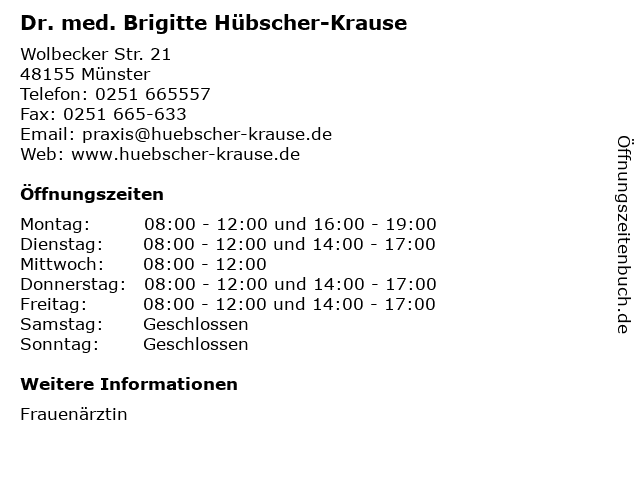 Dr. med. Brigitte Hübscher-Krause

Wolbecker Str. 21
48155 Münster
Telefon: 0251 665557
Fax: 0251 665-633
Email: praxis@huebscher-krause.de
Web: www.huebscher-krause.de

Öffnungszeiten

| | |
|---|---|
| Montag: | 08:00 - 12:00 und 16:00 - 19:00 |
| Dienstag: | 08:00 - 12:00 und 14:00 - 17:00 |
| Mittwoch: | 08:00 - 12:00 |
| Donnerstag: | 08:00 - 12:00 und 14:00 - 17:00 |
| Freitag: | 08:00 - 12:00 und 14:00 - 17:00 |
| Samstag: | Geschlossen |
| Sonntag: | Geschlossen |

Weitere Informationen

Frauenärztin

Öffnungszeitenbuch.de